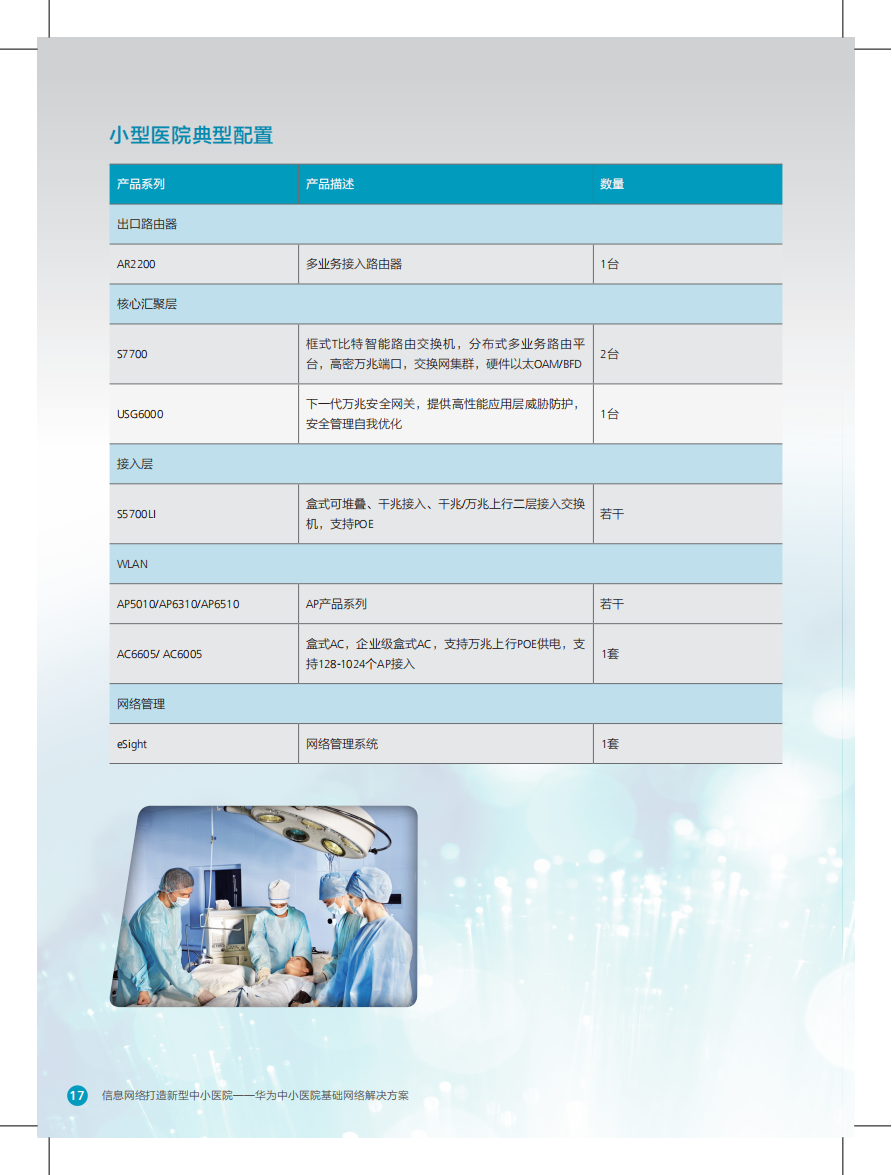 小型医院典型配置

| 产品系列 | 产品描述 | 数量 |
|---|---|---|
| 出口路由器 | | |
| AR2200 | 多业务接入路由器 | 1台 |
| 核心汇聚层 | | |
| S7700 | 框式T比特智能路由交换机，分布式多业务路由平台，高密万兆端口，交换网集群，硬件以太OAM/BFD | 2台 |
| USG6000 | 下一代万兆安全网关，提供高性能应用层威胁防护，安全管理自我优化 | 1台 |
| 接入层 | | |
| S5700LI | 盒式可堆叠、千兆接入、千兆/万兆上行二层接入交换机，支持POE | 若干 |
| WLAN | | |
| AP5010/AP6310/AP6510 | AP产品系列 | 若干 |
| AC6605/ AC6005 | 盒式AC，企业级盒式AC，支持万兆上行POE供电，支持128-1024个AP接入 | 1套 |
| 网络管理 | | |
| eSight | 网络管理系统 | 1套 |

17 信息网络打造新型中小医院——华为中小医院基础网络解决方案